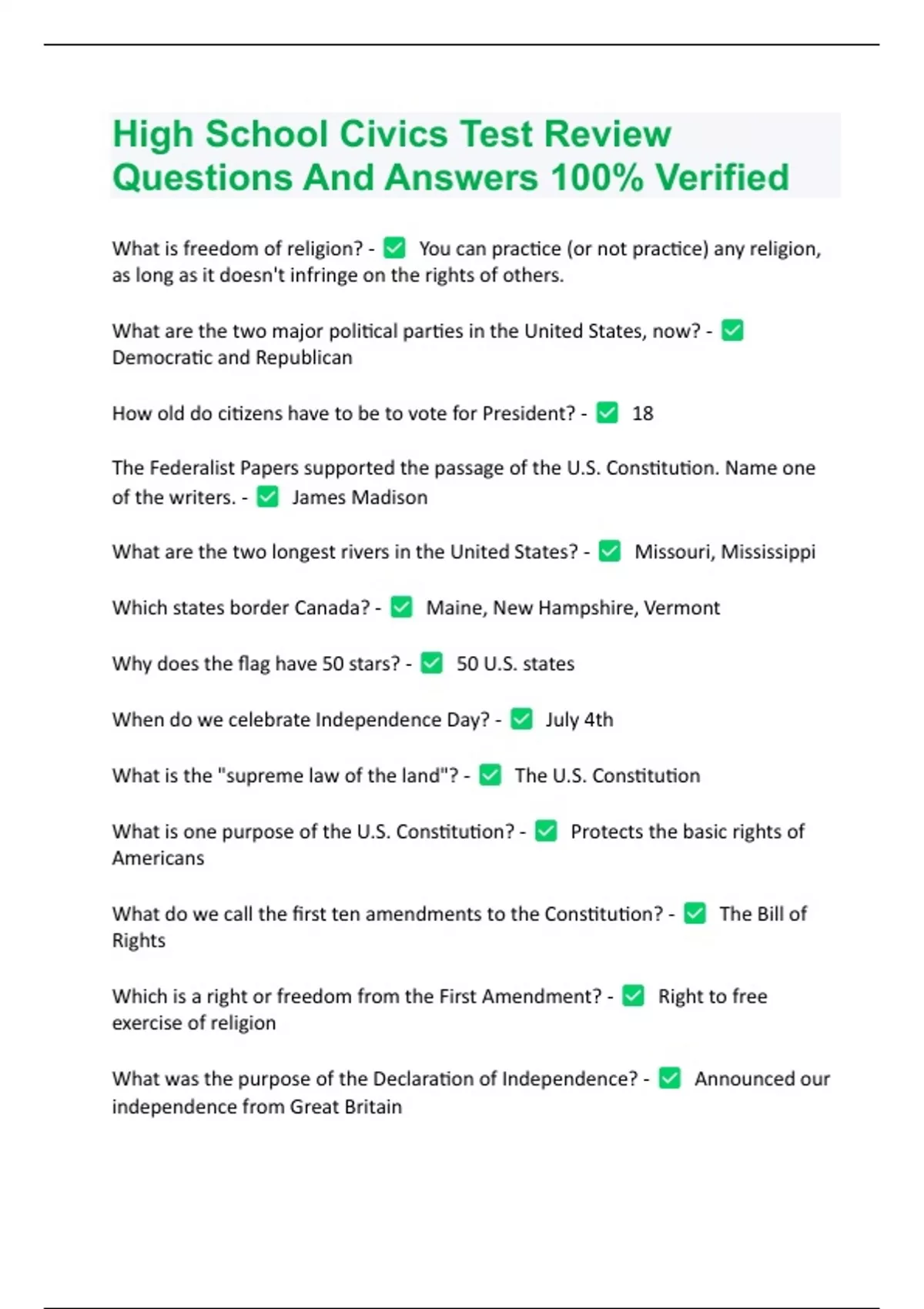 High School Civics Test Review Questions And Answers 100% Verified

What is freedom of religion? - ✅ You can practice (or not practice) any religion, as long as it doesn't infringe on the rights of others.

What are the two major political parties in the United States, now? - ✅ Democratic and Republican

How old do citizens have to be to vote for President? - ✅ 18

The Federalist Papers supported the passage of the U.S. Constitution. Name one of the writers. - ✅ James Madison

What are the two longest rivers in the United States? - ✅ Missouri, Mississippi

Which states border Canada? - ✅ Maine, New Hampshire, Vermont

Why does the flag have 50 stars? - ✅ 50 U.S. states

When do we celebrate Independence Day? - ✅ July 4th

What is the "supreme law of the land"? - ✅ The U.S. Constitution

What is one purpose of the U.S. Constitution? - ✅ Protects the basic rights of Americans

What do we call the first ten amendments to the Constitution? - ✅ The Bill of Rights

Which is a right or freedom from the First Amendment? - ✅ Right to free exercise of religion

What was the purpose of the Declaration of Independence? - ✅ Announced our independence from Great Britain